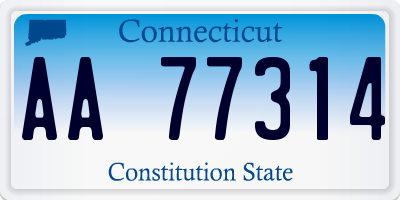 Connecticut

AA 77314

Constitution State